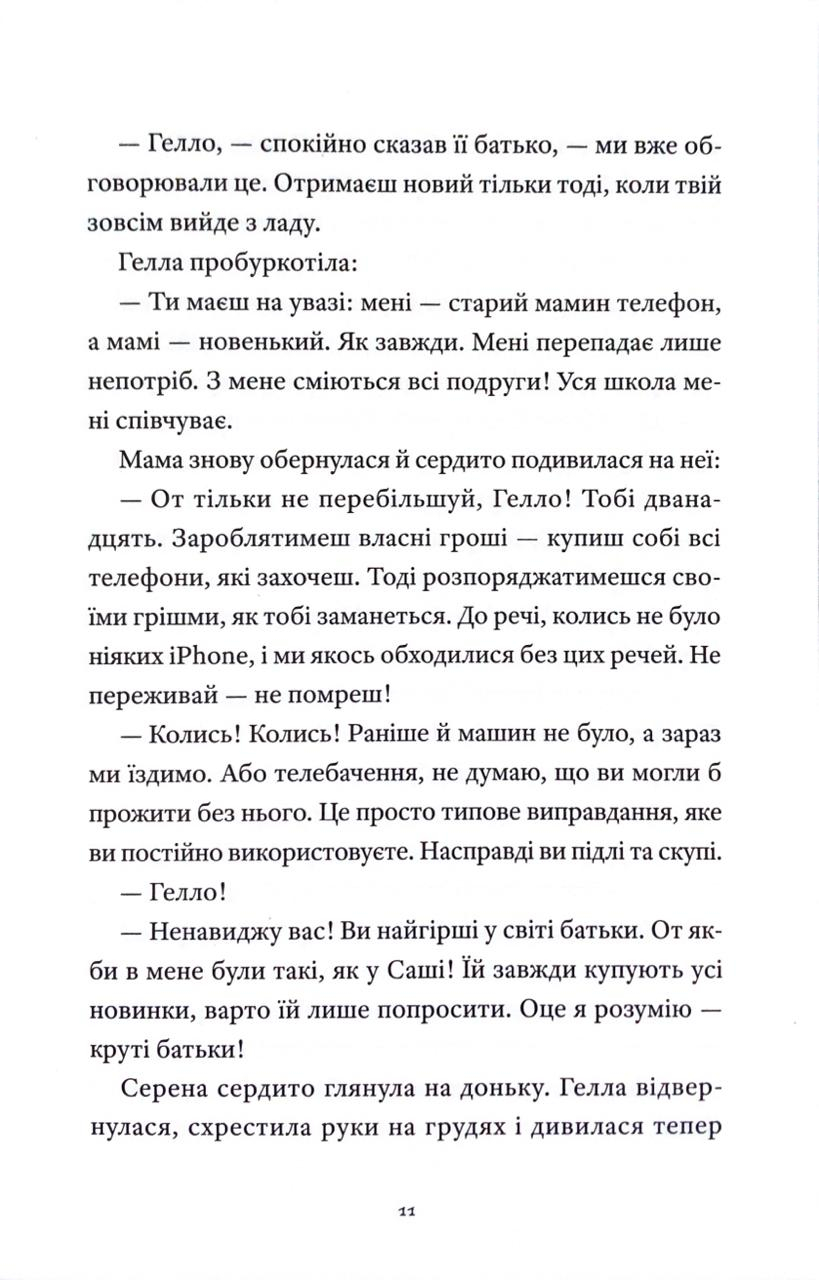 — Гелло, — спокійно сказав її батько, — ми вже обговорювали це. Отримаєш новий тільки тоді, коли твій зовсім вийде з ладу.

Гелла пробуркотіла:

— Ти маєш на увазі: мені — старий мамин телефон, а мамі — новенький. Як завжди. Мені перепадає лише непотріб. З мене сміються всі подруги! Уся школа мені співчуває.

Мама знову обернулася й сердито подивилася на неї:

— От тільки не перебільшуй, Гелло! Тобі дванадцять. Зароблятимеш власні гроші — купиш собі всі телефони, які захочеш. Тоді розпоряджатимешся своїми грішми, як тобі заманеться. До речі, колись не було ніяких iPhone, і ми якось обходилися без цих речей. Не переживай — не помреш!

— Колись! Колись! Раніше й машин не було, а зараз ми їздимо. Або телебачення, не думаю, що ви могли б прожити без нього. Це просто типове виправдання, яке ви постійно використовуєте. Насправді ви підлі та скупі.

— Гелло!

— Ненавиджу вас! Ви найгірші у світі батьки. От якби в мене були такі, як у Саші! Їй завжди купують усі новинки, варто їй лише попросити. Оце я розумію — круті батьки!

Серена сердито глянула на доньку. Гелла відвернулася, схрестила руки на грудях і дивилася тепер

11